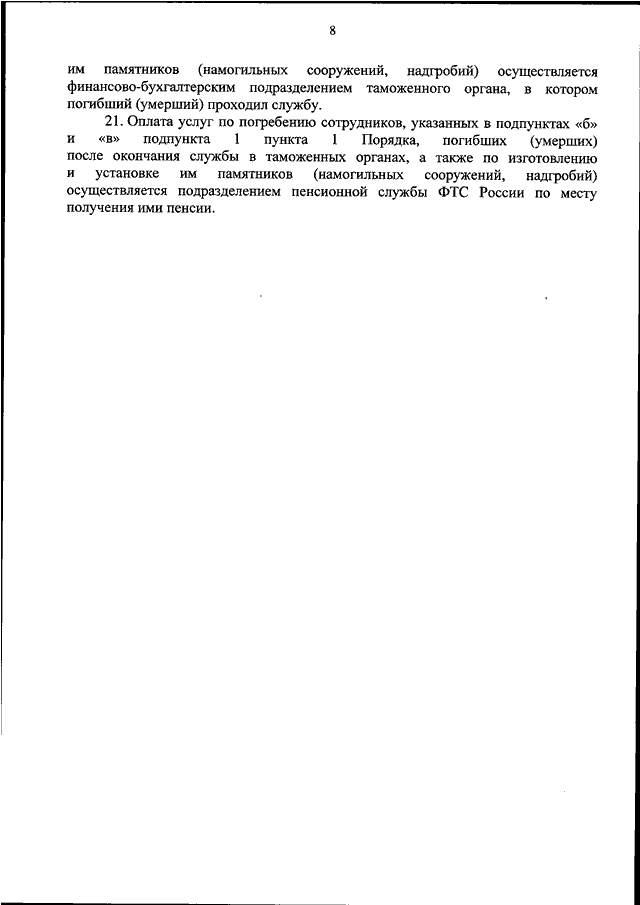 8

им памятников (намогильных сооружений, надгробий) осуществляется финансово-бухгалтерским подразделением таможенного органа, в котором погибший (умерший) проходил службу.

21. Оплата услуг по погребению сотрудников, указанных в подпунктах «б» и «в» подпункта 1 пункта 1 Порядка, погибших (умерших) после окончания службы в таможенных органах, а также по изготовлению и установке им памятников (намогильных сооружений, надгробий) осуществляется подразделением пенсионной службы ФТС России по месту получения ими пенсии.